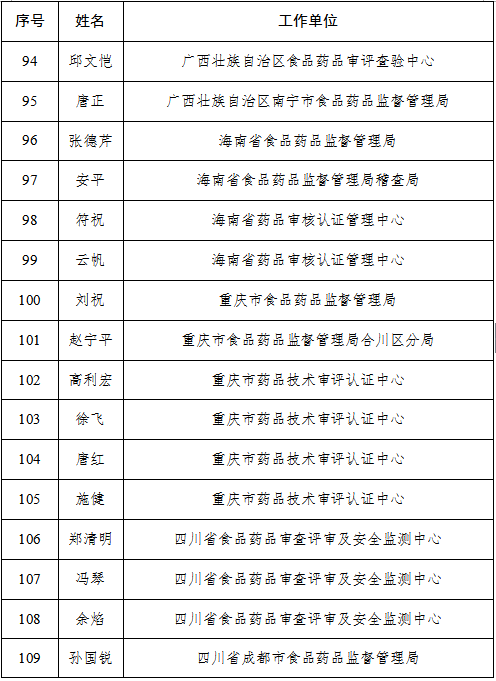 | 序号 | 姓名 | 工作单位 |
|---|---|---|
| 94 | 邱文恺 | 广西壮族自治区食品药品审评查验中心 |
| 95 | 唐正 | 广西壮族自治区南宁市食品药品监督管理局 |
| 96 | 张德芹 | 海南省食品药品监督管理局 |
| 97 | 安平 | 海南省食品药品监督管理局稽查局 |
| 98 | 符祝 | 海南省药品审核认证管理中心 |
| 99 | 云帆 | 海南省药品审核认证管理中心 |
| 100 | 刘祝 | 重庆市食品药品监督管理局 |
| 101 | 赵宁平 | 重庆市食品药品监督管理局合川区分局 |
| 102 | 高利宏 | 重庆市药品技术审评认证中心 |
| 103 | 徐飞 | 重庆市药品技术审评认证中心 |
| 104 | 唐红 | 重庆市药品技术审评认证中心 |
| 105 | 施健 | 重庆市药品技术审评认证中心 |
| 106 | 郑清明 | 四川省食品药品审查评审及安全监测中心 |
| 107 | 冯琴 | 四川省食品药品审查评审及安全监测中心 |
| 108 | 余焰 | 四川省食品药品审查评审及安全监测中心 |
| 109 | 孙国锐 | 四川省成都市食品药品监督管理局 |